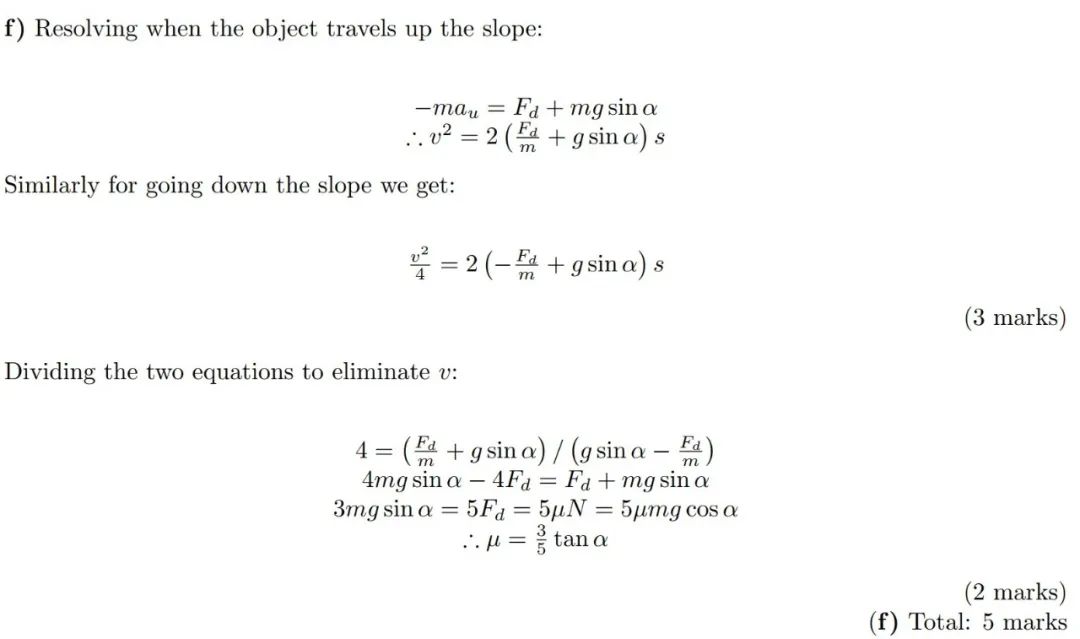 **f)** Resolving when the object travels up the slope:

$-ma_u = F_d + mg\sin\alpha$
$\therefore v^2 = 2\left(\frac{F_d}{m} + g\sin\alpha\right)s$

Similarly for going down the slope we get:

$\frac{v^2}{4} = 2\left(-\frac{F_d}{m} + g\sin\alpha\right)s$

(3 marks)

Dividing the two equations to eliminate $v$:

$4 = \left(\frac{F_d}{m} + g\sin\alpha\right) / \left(g\sin\alpha - \frac{F_d}{m}\right)$
$4mg\sin\alpha - 4F_d = F_d + mg\sin\alpha$
$3mg\sin\alpha = 5F_d = 5\mu N = 5\mu mg\cos\alpha$
$\therefore \mu = \frac{3}{5}\tan\alpha$

(2 marks)
**(f)** Total: 5 marks